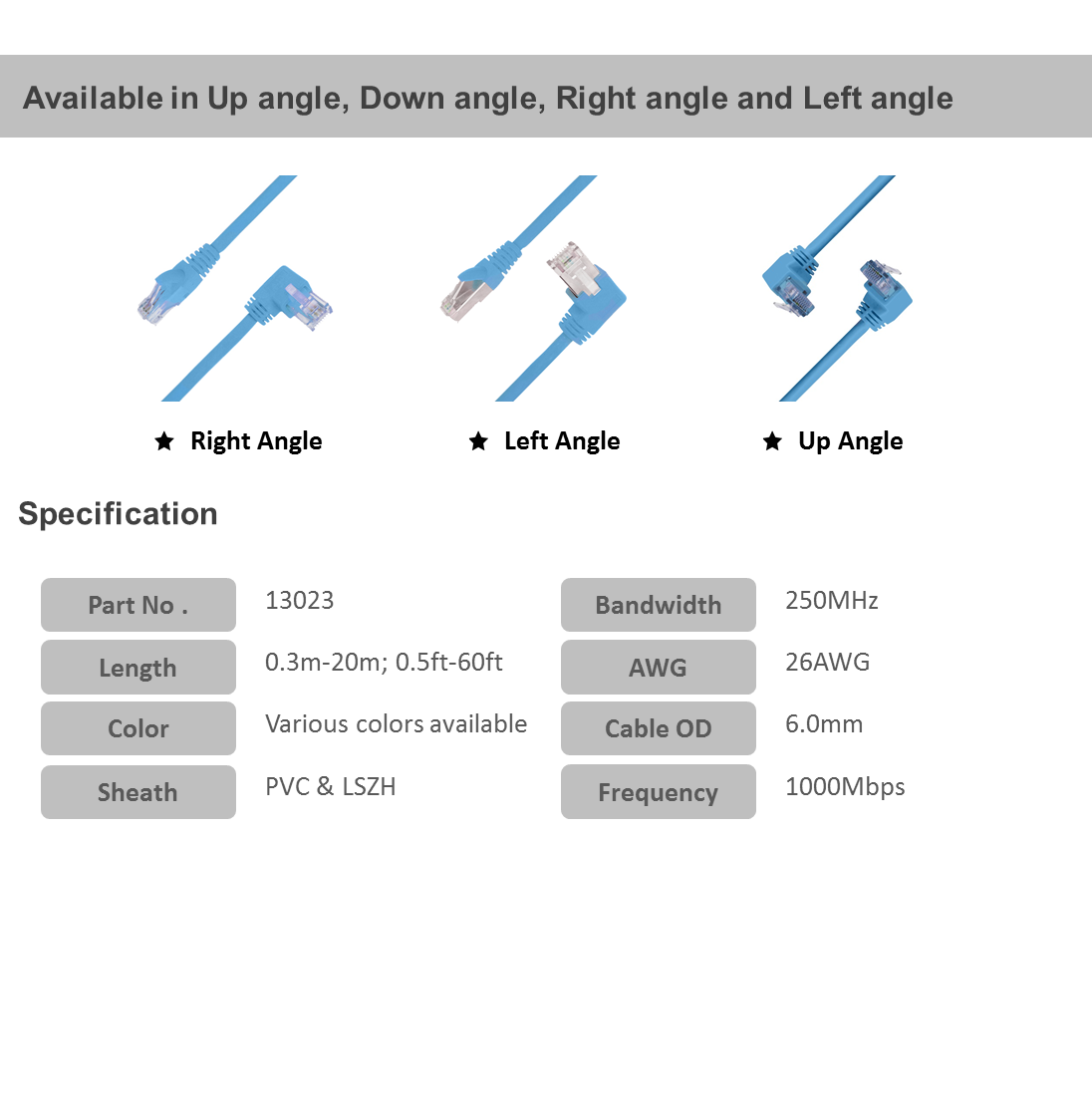 Available in Up angle, Down angle, Right angle and Left angle

★ Right Angle

★ Left Angle

★ Up Angle

Specification

| Part No . | 13023 | Bandwidth | 250MHz |
|---|---|---|---|
| Length | 0.3m-20m; 0.5ft-60ft | AWG | 26AWG |
| Color | Various colors available | Cable OD | 6.0mm |
| Sheath | PVC & LSZH | Frequency | 1000Mbps |